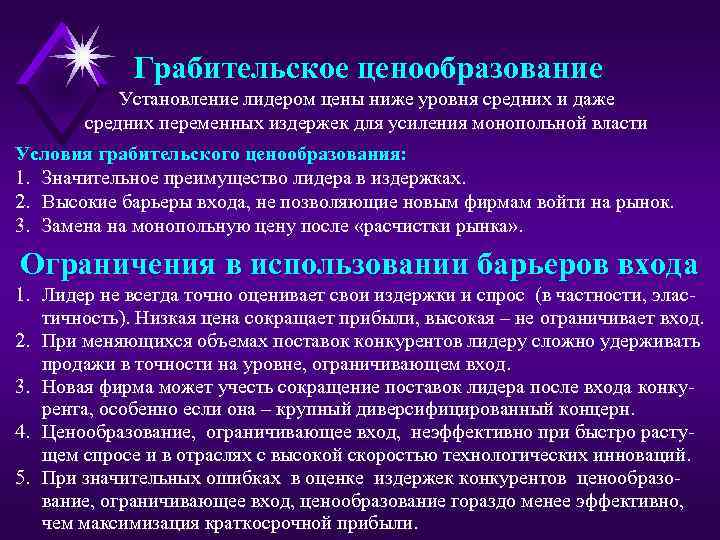 Грабительское ценообразование

Установление лидером цены ниже уровня средних и даже средних переменных издержек для усиления монопольной власти

Условия грабительского ценообразования:
1. Значительное преимущество лидера в издержках.
2. Высокие барьеры входа, не позволяющие новым фирмам войти на рынок.
3. Замена на монопольную цену после «расчистки рынка».

Ограничения в использовании барьеров входа

1. Лидер не всегда точно оценивает свои издержки и спрос (в частности, эластичность). Низкая цена сокращает прибыли, высокая – не ограничивает вход.
2. При меняющихся объемах поставок конкурентов лидеру сложно удерживать продажи в точности на уровне, ограничивающем вход.
3. Новая фирма может учесть сокращение поставок лидера после входа конкурента, особенно если она – крупный диверсифицированный концерн.
4. Ценообразование, ограничивающее вход, неэффективно при быстро растущем спросе и в отраслях с высокой скоростью технологических инноваций.
5. При значительных ошибках в оценке издержек конкурентов ценообразование, ограничивающее вход, ценообразование гораздо менее эффективно, чем максимизация краткосрочной прибыли.